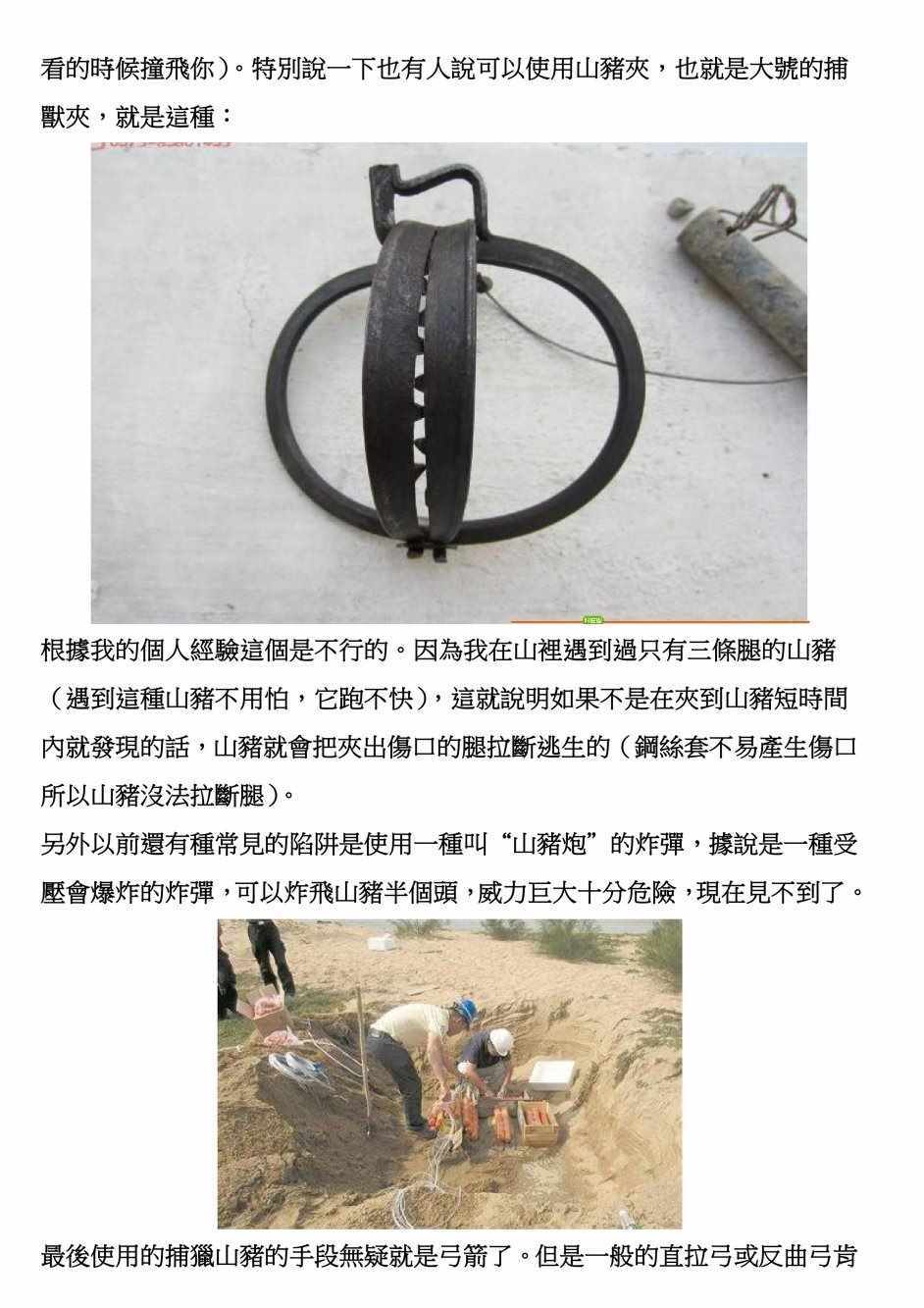 看的時候撞飛你)。特別說一下也有人說可以使用山豬夾,也就是大號的捕獸夾,就是這種:

根據我的個人經驗這個是不行的。因為我在山裡遇到過只有三條腿的山豬(遇到這種山豬不用怕,它跑不快),這就說明如果不是在夾到山豬短時間內就發現的話,山豬就會把夾出傷口的腿拉斷逃生的(鋼絲套不易產生傷口所以山豬沒法拉斷腿)。

另外以前還有種常見的陷阱是使用一種叫“山豬炮”的炸彈,據說是一種受壓會爆炸的炸彈,可以炸飛山豬半個頭,威力巨大十分危險,現在見不到了。

最後使用的捕獵山豬的手段無疑就是弓箭了。但是一般的直拉弓或反曲弓肯